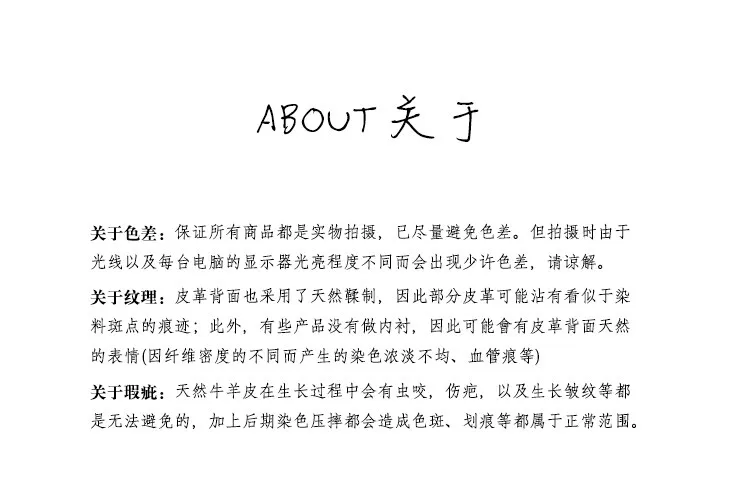 ABOUT 关于

关于色差：保证所有商品都是实物拍摄，已尽量避免色差。但拍摄时由于光线以及每台电脑的显示器光亮程度不同而会出现少许色差，请谅解。

关于纹理：皮革背面也采用了天然鞣制，因此部分皮革可能沾有看似于染料斑点的痕迹；此外，有些产品没有做内衬，因此可能會有皮革背面天然的表情(因纤维密度的不同而产生的染色浓淡不均、血管痕等)

关于瑕疵：天然牛羊皮在生长过程中会有虫咬，伤疤，以及生长皱纹等都是无法避免的，加上后期染色压摔都会造成色斑、划痕等都属于正常范围。